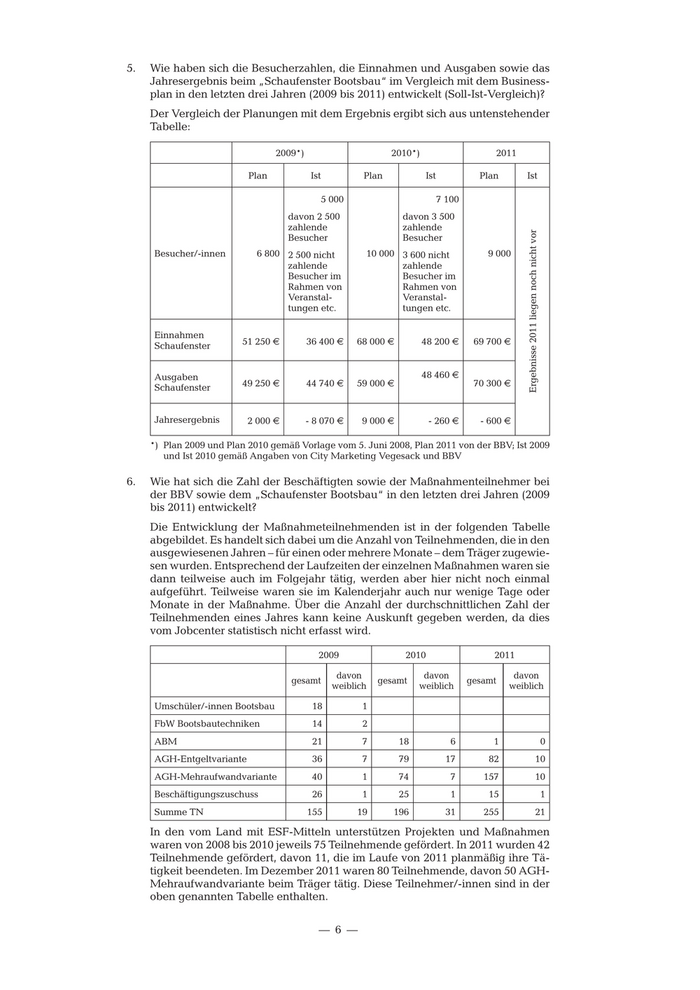 5. Wie haben sich die Besucherzahlen, die Einnahmen und Ausgaben sowie das Jahresergebnis beim „Schaufenster Bootsbau“ im Vergleich mit dem Businessplan in den letzten drei Jahren (2009 bis 2011) entwickelt (Soll-Ist-Vergleich)?

Der Vergleich der Planungen mit dem Ergebnis ergibt sich aus untenstehender Tabelle:

| | 2009*) | | 2010*) | | 2011 | |
|---|---|---|---|---|---|---|
| | Plan | Ist | Plan | Ist | Plan | Ist |
| Besucher/-innen | 6 800 | 5 000 davon 2 500 zahlende Besucher 2 500 nicht zahlende Besucher im Rahmen von Veranstaltungen etc. | 10 000 | 7 100 davon 3 500 zahlende Besucher 3 600 nicht zahlende Besucher im Rahmen von Veranstaltungen etc. | 9 000 | Ergebnisse 2011 liegen noch nicht vor |
| Einnahmen Schaufenster | 51 250 € | 36 400 € | 68 000 € | 48 200 € | 69 700 € | |
| Ausgaben Schaufenster | 49 250 € | 44 740 € | 59 000 € | 48 460 € | 70 300 € | |
| Jahresergebnis | 2 000 € | - 8 070 € | 9 000 € | - 260 € | - 600 € | |

*) Plan 2009 und Plan 2010 gemäß Vorlage vom 5. Juni 2008, Plan 2011 von der BBV; Ist 2009 und Ist 2010 gemäß Angaben von City Marketing Vegesack und BBV

6. Wie hat sich die Zahl der Beschäftigten sowie der Maßnahmenteilnehmer bei der BBV sowie dem „Schaufenster Bootsbau“ in den letzten drei Jahren (2009 bis 2011) entwickelt?

Die Entwicklung der Maßnahmeteilnehmenden ist in der folgenden Tabelle abgebildet. Es handelt sich dabei um die Anzahl von Teilnehmenden, die in den ausgewiesenen Jahren – für einen oder mehrere Monate – dem Träger zugewiesen wurden. Entsprechend der Laufzeiten der einzelnen Maßnahmen waren sie dann teilweise auch im Folgejahr tätig, werden aber hier nicht noch einmal aufgeführt. Teilweise waren sie im Kalenderjahr auch nur wenige Tage oder Monate in der Maßnahme. Über die Anzahl der durchschnittlichen Zahl der Teilnehmenden eines Jahres kann keine Auskunft gegeben werden, da dies vom Jobcenter statistisch nicht erfasst wird.

| | 2009 | | 2010 | | 2011 | |
|---|---|---|---|---|---|---|
| | gesamt | davon weiblich | gesamt | davon weiblich | gesamt | davon weiblich |
| Umschüler/-innen Bootsbau | 18 | 1 | | | | |
| FbW Bootsbautechniken | 14 | 2 | | | | |
| ABM | 21 | 7 | 18 | 6 | 1 | 0 |
| AGH-Entgeltvariante | 36 | 7 | 79 | 17 | 82 | 10 |
| AGH-Mehraufwandvariante | 40 | 1 | 74 | 7 | 157 | 10 |
| Beschäftigungszuschuss | 26 | 1 | 25 | 1 | 15 | 1 |
| Summe TN | 155 | 19 | 196 | 31 | 255 | 21 |

In den vom Land mit ESF-Mitteln unterstützen Projekten und Maßnahmen waren von 2008 bis 2010 jeweils 75 Teilnehmende gefördert. In 2011 wurden 42 Teilnehmende gefördert, davon 11, die im Laufe von 2011 planmäßig ihre Tätigkeit beendeten. Im Dezember 2011 waren 80 Teilnehmende, davon 50 AGH-Mehraufwandvariante beim Träger tätig. Diese Teilnehmer/-innen sind in der oben genannten Tabelle enthalten.

— 6 —